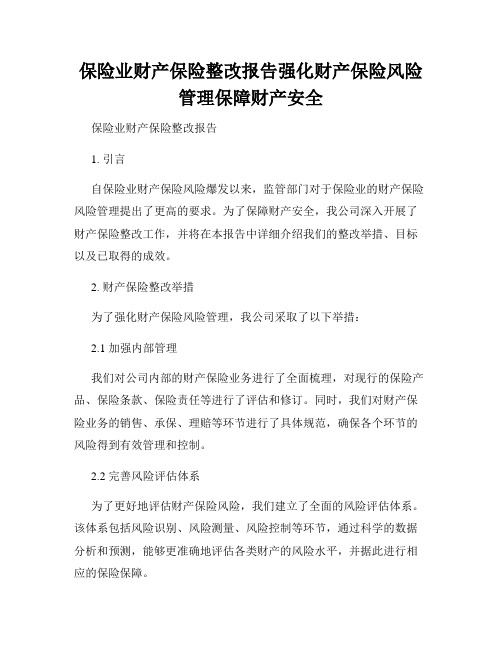 保险业财产保险整改报告强化财产保险风险管理保障财产安全

保险业财产保险整改报告

1. 引言

自保险业财产保险风险爆发以来，监管部门对于保险业的财产保险风险管理提出了更高的要求。为了保障财产安全，我公司深入开展了财产保险整改工作，并将在本报告中详细介绍我们的整改举措、目标以及已取得的成效。

2. 财产保险整改举措

为了强化财产保险风险管理，我公司采取了以下举措：

2.1 加强内部管理

我们对公司内部的财产保险业务进行了全面梳理，对现行的保险产品、保险条款、保险责任等进行了评估和修订。同时，我们对财产保险业务的销售、承保、理赔等环节进行了具体规范，确保各个环节的风险得到有效管理和控制。

2.2 完善风险评估体系

为了更好地评估财产保险风险，我们建立了全面的风险评估体系。该体系包括风险识别、风险测量、风险控制等环节，通过科学的数据分析和预测，能够更准确地评估各类财产的风险水平，并据此进行相应的保险保障。